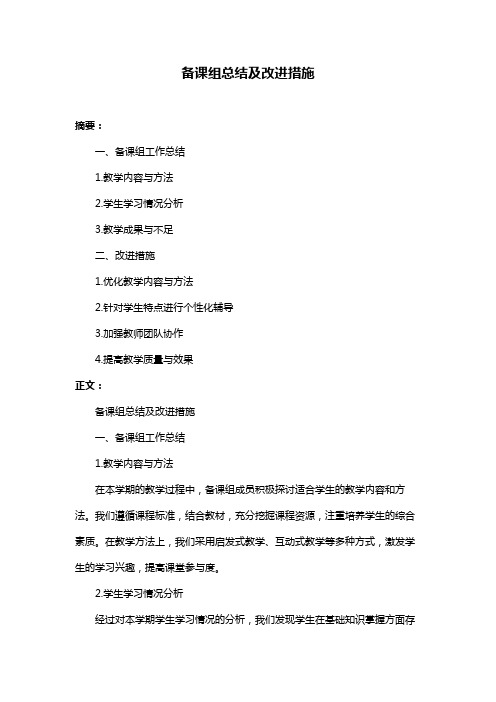 备课组总结及改进措施

摘要：

一、备课组工作总结

1.教学内容与方法

2.学生学习情况分析

3.教学成果与不足

二、改进措施

1.优化教学内容与方法

2.针对学生特点进行个性化辅导

3.加强教师团队协作

4.提高教学质量与效果

正文：

备课组总结及改进措施

一、备课组工作总结

1.教学内容与方法

在本学期的教学过程中，备课组成员积极探讨适合学生的教学内容和方法。我们遵循课程标准，结合教材，充分挖掘课程资源，注重培养学生的综合素质。在教学方法上，我们采用启发式教学、互动式教学等多种方式，激发学生的学习兴趣，提高课堂参与度。

2.学生学习情况分析

经过对本学期学生学习情况的分析，我们发现学生在基础知识掌握方面存